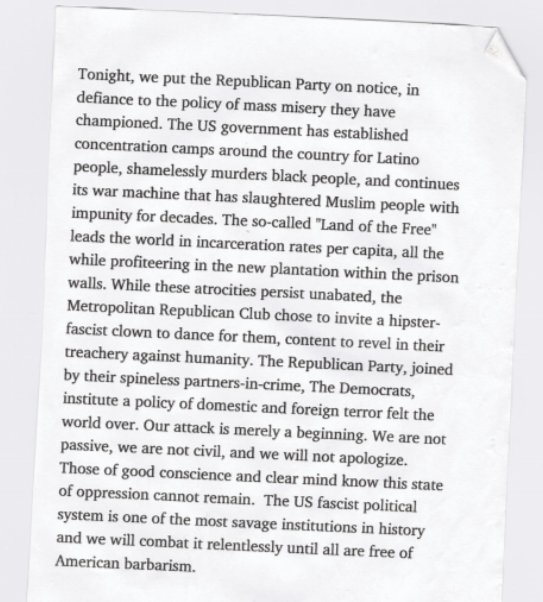 Tonight, we put the Republican Party on notice, in defiance to the policy of mass misery they have championed. The US government has established concentration camps around the country for Latino people, shamelessly murders black people, and continues its war machine that has slaughtered Muslim people with impunity for decades. The so-called "Land of the Free" leads the world in incarceration rates per capita, all the while profiteering in the new plantation within the prison walls. While these atrocities persist unabated, the Metropolitan Republican Club chose to invite a hipster-fascist clown to dance for them, content to revel in their treachery against humanity. The Republican Party, joined by their spineless partners-in-crime, The Democrats, institute a policy of domestic and foreign terror felt the world over. Our attack is merely a beginning. We are not passive, we are not civil, and we will not apologize. Those of good conscience and clear mind know this state of oppression cannot remain. The US fascist political system is one of the most savage institutions in history and we will combat it relentlessly until all are free of American barbarism.